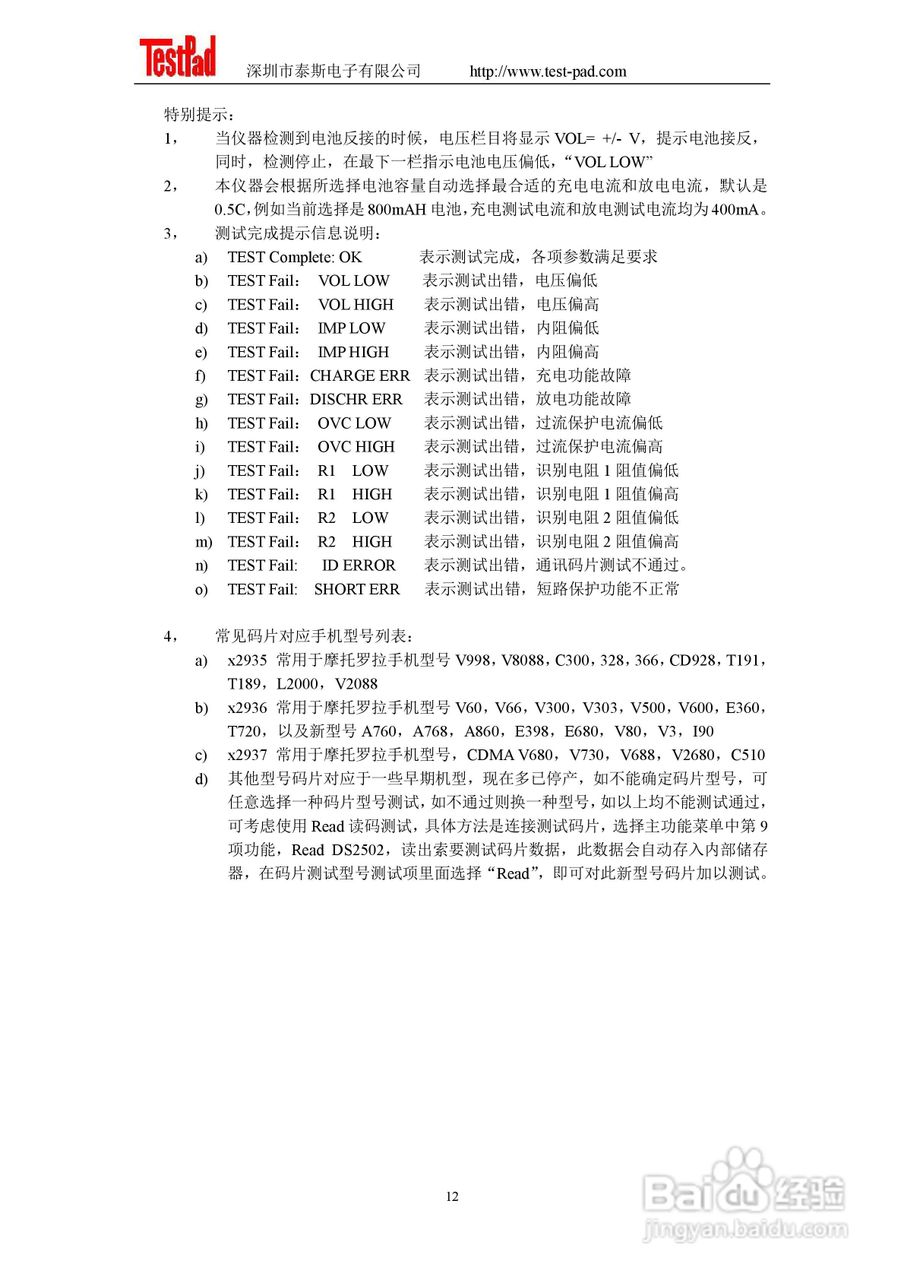 TestPad 深圳市泰斯电子有限公司 http://www.test-pad.com

特别提示：

1， 当仪器检测到电池反接的时候，电压栏目将显示 VOL= +/- V，提示电池接反，同时，检测停止，在最下一栏指示电池电压偏低，“VOL LOW”

2， 本仪器会根据所选择电池容量自动选择最合适的充电电流和放电电流，默认是 0.5C，例如当前选择是 800mAH 电池，充电测试电流和放电测试电流均为 400mA。

3， 测试完成提示信息说明：

a) TEST Complete: OK 表示测试完成，各项参数满足要求
b) TEST Fail： VOL LOW 表示测试出错，电压偏低
c) TEST Fail： VOL HIGH 表示测试出错，电压偏高
d) TEST Fail： IMP LOW 表示测试出错，内阻偏低
e) TEST Fail： IMP HIGH 表示测试出错，内阻偏高
f) TEST Fail：CHARGE ERR 表示测试出错，充电功能故障
g) TEST Fail：DISCHR ERR 表示测试出错，放电功能故障
h) TEST Fail： OVC LOW 表示测试出错，过流保护电流偏低
i) TEST Fail： OVC HIGH 表示测试出错，过流保护电流偏高
j) TEST Fail： R1 LOW 表示测试出错，识别电阻 1 阻值偏低
k) TEST Fail： R1 HIGH 表示测试出错，识别电阻 1 阻值偏高
l) TEST Fail： R2 LOW 表示测试出错，识别电阻 2 阻值偏低
m) TEST Fail： R2 HIGH 表示测试出错，识别电阻 2 阻值偏高
n) TEST Fail: ID ERROR 表示测试出错，通讯码片测试不通过。
o) TEST Fail: SHORT ERR 表示测试出错，短路保护功能不正常

4， 常见码片对应手机型号列表：

a) x2935 常用于摩托罗拉手机型号 V998，V8088，C300，328，366，CD928，T191，T189，L2000，V2088
b) x2936 常用于摩托罗拉手机型号 V60，V66，V300，V303，V500，V600，E360，T720，以及新型号 A760，A768，A860，E398，E680，V80，V3，I90
c) x2937 常用于摩托罗拉手机型号，CDMA V680，V730，V688，V2680，C510
d) 其他型号码片对应于一些早期机型，现在多已停产，如不能确定码片型号，可任意选择一种码片型号测试，如不通过则换一种型号，如以上均不能测试通过，可考虑使用 Read 读码测试，具体方法是连接测试码片，选择主功能菜单中第 9 项功能，Read DS2502，读出索要测试码片数据，此数据会自动存入内部储存器，在码片测试型号测试项里面选择“Read”，即可对此新型号码片加以测试。

12

Baidu 经验
jingyan.baidu.com